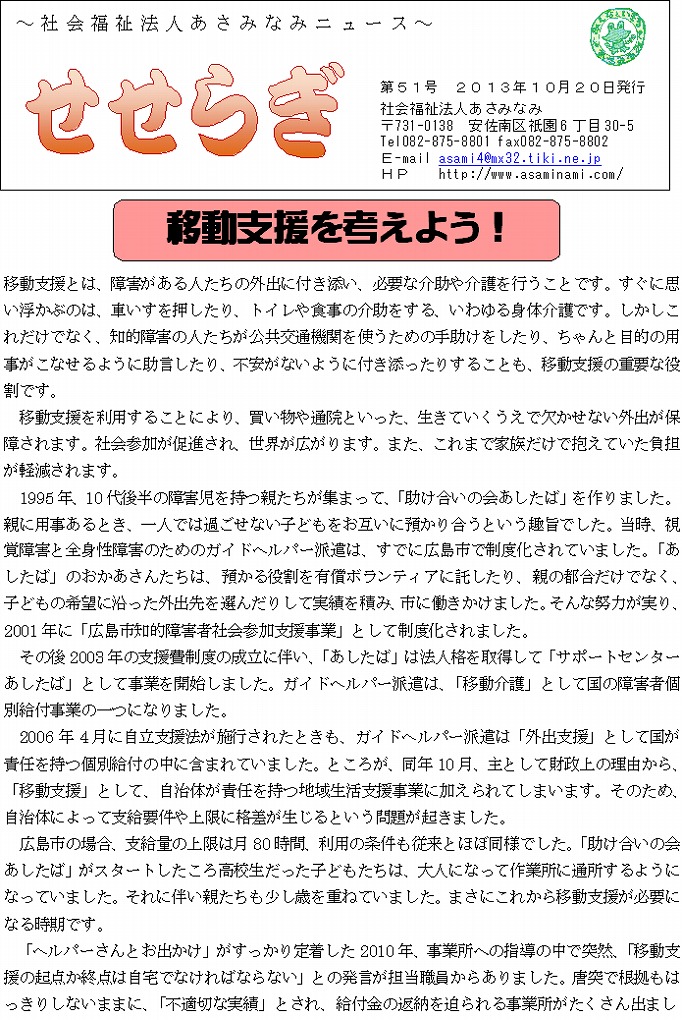 ～社会福祉法人あさみなみニュース～

せせらぎ

第51号　2013年10月20日発行
社会福祉法人あさみなみ
〒731-0138　安佐南区祇園6丁目30-5
Tel082-875-8801 fax082-875-8802
E-mail asami4@mx32.tiki.ne.jp
HP　http://www.asaminami.com/

移動支援を考えよう！

移動支援とは、障害がある人たちの外出に付き添い、必要な介助や介護を行うことです。すぐに思い浮かぶのは、車いすを押したり、トイレや食事の介助をする、いわゆる身体介護です。しかしこれだけでなく、知的障害の人たちが公共交通機関を使うための手助けをしたり、ちゃんと目的の用事がこなせるように助言したり、不安がないように付き添ったりすることも、移動支援の重要な役割です。

移動支援を利用することにより、買い物や通院といった、生きていくうえで欠かせない外出が保障されます。社会参加が促進され、世界が広がります。また、これまで家族だけで抱えていた負担が軽減されます。

1995年、10代後半の障害児を持つ親たちが集まって、「助け合いの会あしたば」を作りました。親に用事あるとき、一人では過ごせない子どもをお互いに預かり合うという趣旨でした。当時、視覚障害と全身性障害のためのガイドヘルパー派遣は、すでに広島市で制度化されていました。「あしたば」のおかあさんたちは、預かる役割を有償ボランティアに託したり、親の都合だけでなく、子どもの希望に沿った外出先を選んだりして実績を積み、市に働きかけました。そんな努力が実り、2001年に「広島市知的障害者社会参加支援事業」として制度化されました。

その後2003年の支援費制度の成立に伴い、「あしたば」は法人格を取得して「サポートセンターあしたば」として事業を開始しました。ガイドヘルパー派遣は、「移動介護」として国の障害者個別給付事業の一つになりました。

2006年4月に自立支援法が施行されたときも、ガイドヘルパー派遣は「外出支援」として国が責任を持つ個別給付の中に含まれていました。ところが、同年10月、主として財政上の理由から、「移動支援」として、自治体が責任を持つ地域生活支援事業に加えられてしまいます。そのため、自治体によって支給要件や上限に格差が生じるという問題が起きました。

広島市の場合、支給量の上限は月80時間、利用の条件も従来とほぼ同様でした。「助け合いの会あしたば」がスタートしたころ高校生だった子どもたちは、大人になって作業所に通所するようになっていました。それに伴い親たちも少し歳を重ねていました。まさにこれから移動支援が必要になる時期です。

「ヘルパーさんとお出かけ」がすっかり定着した2010年、事業所への指導の中で突然、「移動支援の起点か終点は自宅でなければならない」との発言が担当職員からありました。唐突で根拠もはっきりしないままに、「不適切な実績」とされ、給付金の返納を迫られる事業所がたくさん出まし